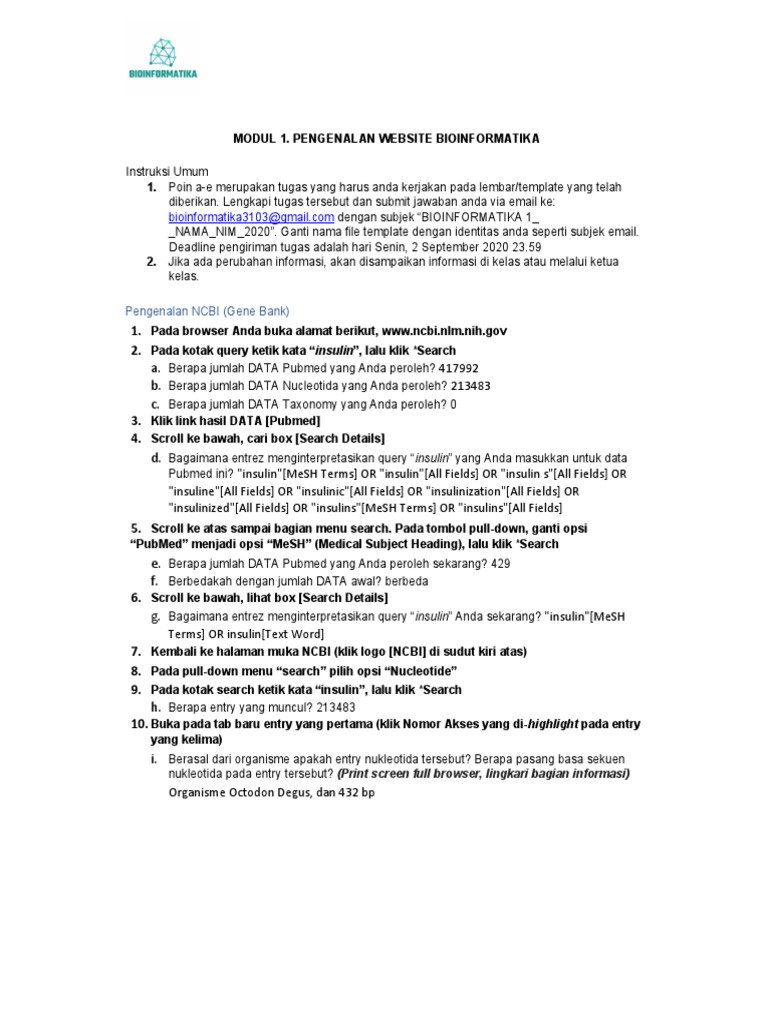 BIOINFORMATIKA

MODUL 1. PENGENALAN WEBSITE BIOINFORMATIKA

Instruksi Umum

1. Poin a-e merupakan tugas yang harus anda kerjakan pada lembar/template yang telah diberikan. Lengkapi tugas tersebut dan submit jawaban anda via email ke: bioinformatika3103@gmail.com dengan subjek "BIOINFORMATIKA 1_ _NAMA_NIM_2020". Ganti nama file template dengan identitas anda seperti subjek email. Deadline pengiriman tugas adalah hari Senin, 2 September 2020 23.59
2. Jika ada perubahan informasi, akan disampaikan informasi di kelas atau melalui ketua kelas.

Pengenalan NCBI (Gene Bank)

1. Pada browser Anda buka alamat berikut, www.ncbi.nlm.nih.gov
2. Pada kotak query ketik kata "insulin", lalu klik 'Search
a. Berapa jumlah DATA Pubmed yang Anda peroleh? 417992
b. Berapa jumlah DATA Nucleotida yang Anda peroleh? 213483
c. Berapa jumlah DATA Taxonomy yang Anda peroleh? 0
3. Klik link hasil DATA [Pubmed]
4. Scroll ke bawah, cari box [Search Details]
d. Bagaimana entrez menginterpretasikan query "insulin" yang Anda masukkan untuk data Pubmed ini? "insulin"[MeSH Terms] OR "insulin"[All Fields] OR "insulin s"[All Fields] OR "insuline"[All Fields] OR "insulinic"[All Fields] OR "insulinization"[All Fields] OR "insulinized"[All Fields] OR "insulins"[MeSH Terms] OR "insulins"[All Fields]
5. Scroll ke atas sampai bagian menu search. Pada tombol pull-down, ganti opsi "PubMed" menjadi opsi "MeSH" (Medical Subject Heading), lalu klik 'Search
e. Berapa jumlah DATA Pubmed yang Anda peroleh sekarang? 429
f. Berbedakah dengan jumlah DATA awal? berbeda
6. Scroll ke bawah, lihat box [Search Details]
g. Bagaimana entrez menginterpretasikan query "insulin" Anda sekarang? "insulin"[MeSH Terms] OR insulin[Text Word]
7. Kembali ke halaman muka NCBI (klik logo [NCBI] di sudut kiri atas)
8. Pada pull-down menu "search" pilih opsi "Nucleotide"
9. Pada kotak search ketik kata "insulin", lalu klik 'Search
h. Berapa entry yang muncul? 213483
10. Buka pada tab baru entry yang pertama (klik Nomor Akses yang di-highlight pada entry yang kelima)
i. Berasal dari organisme apakah entry nukleotida tersebut? Berapa pasang basa sekuen nukleotida pada entry tersebut? (Print screen full browser, lingkari bagian informasi)
Organisme Octodon Degus, dan 432 bp